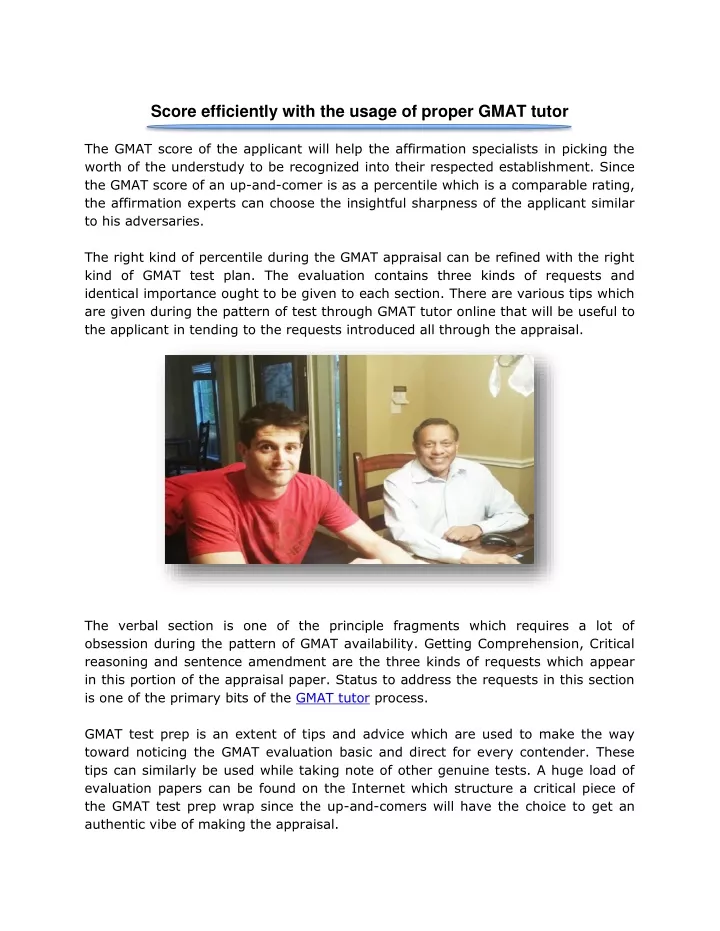 Score efficiently with the usage of proper GMAT tutor

The GMAT score of the applicant will help the affirmation specialists in picking the worth of the understudy to be recognized into their respected establishment. Since the GMAT score of an up-and-comer is as a percentile which is a comparable rating, the affirmation experts can choose the insightful sharpness of the applicant similar to his adversaries.

The right kind of percentile during the GMAT appraisal can be refined with the right kind of GMAT test plan. The evaluation contains three kinds of requests and identical importance ought to be given to each section. There are various tips which are given during the pattern of test through GMAT tutor online that will be useful to the applicant in tending to the requests introduced all through the appraisal.

The verbal section is one of the principle fragments which requires a lot of obsession during the pattern of GMAT availability. Getting Comprehension, Critical reasoning and sentence amendment are the three kinds of requests which appear in this portion of the appraisal paper. Status to address the requests in this section is one of the primary bits of the GMAT tutor process.

GMAT test prep is an extent of tips and advice which are used to make the way toward noticing the GMAT evaluation basic and direct for every contender. These tips can similarly be used while taking note of other genuine tests. A huge load of evaluation papers can be found on the Internet which structure a critical piece of the GMAT test prep wrap since the up-and-comers will have the choice to get an authentic vibe of making the appraisal.